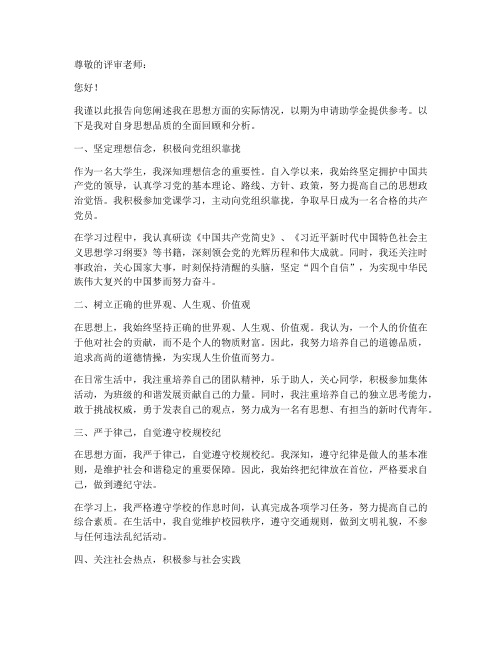 尊敬的评审老师：

您好！

我谨以此报告向您阐述我在思想方面的实际情况，以期为申请助学金提供参考。以下是我对自身思想品质的全面回顾和分析。

一、坚定理想信念，积极向党组织靠拢

作为一名大学生，我深知理想信念的重要性。自入学以来，我始终坚定拥护中国共产党的领导，认真学习党的基本理论、路线、方针、政策，努力提高自己的思想政治觉悟。我积极参加党课学习，主动向党组织靠拢，争取早日成为一名合格的共产党员。

在学习过程中，我认真研读《中国共产党简史》、《习近平新时代中国特色社会主义思想学习纲要》等书籍，深刻领会党的光辉历程和伟大成就。同时，我还关注时事政治，关心国家大事，时刻保持清醒的头脑，坚定“四个自信”，为实现中华民族伟大复兴的中国梦而努力奋斗。

二、树立正确的世界观、人生观、价值观

在思想上，我始终坚持正确的世界观、人生观、价值观。我认为，一个人的价值在于他对社会的贡献，而不是个人的物质财富。因此，我努力培养自己的道德品质，追求高尚的道德情操，为实现人生价值而努力。

在日常生活中，我注重培养自己的团队精神，乐于助人，关心同学，积极参加集体活动，为班级的和谐发展贡献自己的力量。同时，我注重培养自己的独立思考能力，敢于挑战权威，勇于发表自己的观点，努力成为一名有思想、有担当的新时代青年。

三、严于律己，自觉遵守校规校纪

在思想方面，我严于律己，自觉遵守校规校纪。我深知，遵守纪律是做人的基本准则，是维护社会和谐稳定的重要保障。因此，我始终把纪律放在首位，严格要求自己，做到遵纪守法。

在学习上，我严格遵守学校的作息时间，认真完成各项学习任务，努力提高自己的综合素质。在生活中，我自觉维护校园秩序，遵守交通规则，做到文明礼貌，不参与任何违法乱纪活动。

四、关注社会热点，积极参与社会实践